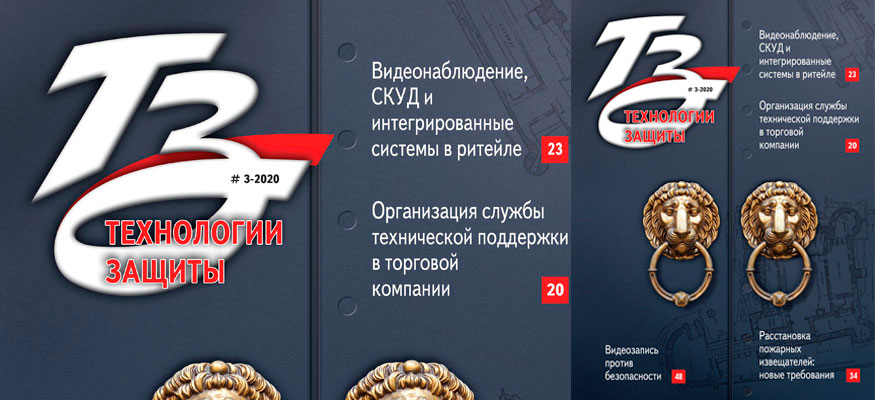 ТЗ
# 3-2020
ТЕХНОЛОГИИ ЗАЩИТЫ

Видеонаблюдение, СКУД и интегрированные системы в ритейле 23

Организация службы технической поддержки в торговой компании 20

ТЗ
# 3-2020
ТЕХНОЛОГИИ ЗАЩИТЫ

Видеонаблюдение, СКУД и интегрированные системы в ритейле 23

Организация службы технической поддержки в торговой компании 20

Видеозапись против безопасности 48

Расстановка пожарных извещателей: новые требования 34